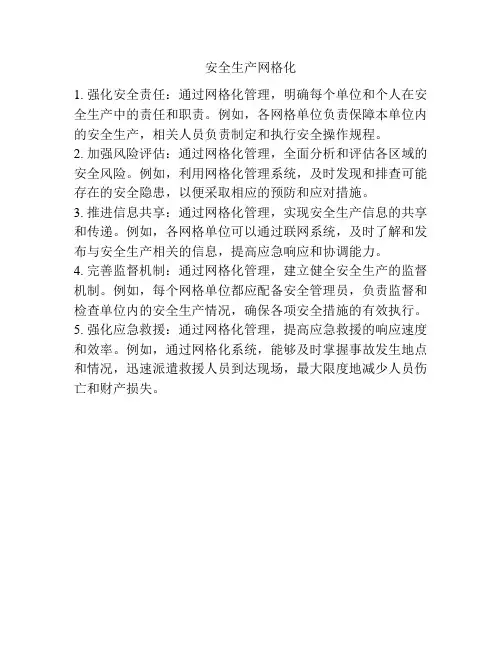 安全生产网格化

1. 强化安全责任：通过网格化管理，明确每个单位和个人在安全生产中的责任和职责。例如，各网格单位负责保障本单位内的安全生产，相关人员负责制定和执行安全操作规程。

2. 加强风险评估：通过网格化管理，全面分析和评估各区域的安全风险。例如，利用网格化管理系统，及时发现和排查可能存在的安全隐患，以便采取相应的预防和应对措施。

3. 推进信息共享：通过网格化管理，实现安全生产信息的共享和传递。例如，各网格单位可以通过联网系统，及时了解和发布与安全生产相关的信息，提高应急响应和协调能力。

4. 完善监督机制：通过网格化管理，建立健全安全生产的监督机制。例如，每个网格单位都应配备安全管理员，负责监督和检查单位内的安全生产情况，确保各项安全措施的有效执行。

5. 强化应急救援：通过网格化管理，提高应急救援的响应速度和效率。例如，通过网格化系统，能够及时掌握事故发生地点和情况，迅速派遣救援人员到达现场，最大限度地减少人员伤亡和财产损失。